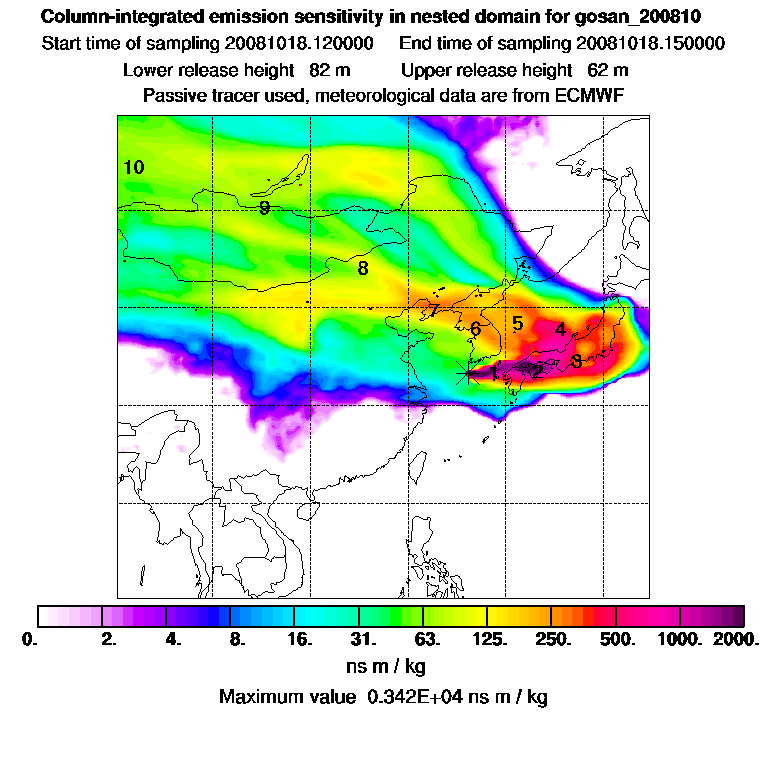 Column-integrated emission sensitivity in nested domain for gosan_200810
Start time of sampling 20081018.120000 End time of sampling 20081018.150000
Lower release height 82 m Upper release height 62 m
Passive tracer used, meteorological data are from ECMWF

10
9
8
7
6
5
4
3
2
1

0. 2. 4. 8. 16. 31. 63. 125. 250. 500. 1000. 2000.
ns m / kg
Maximum value 0.342E+04 ns m / kg